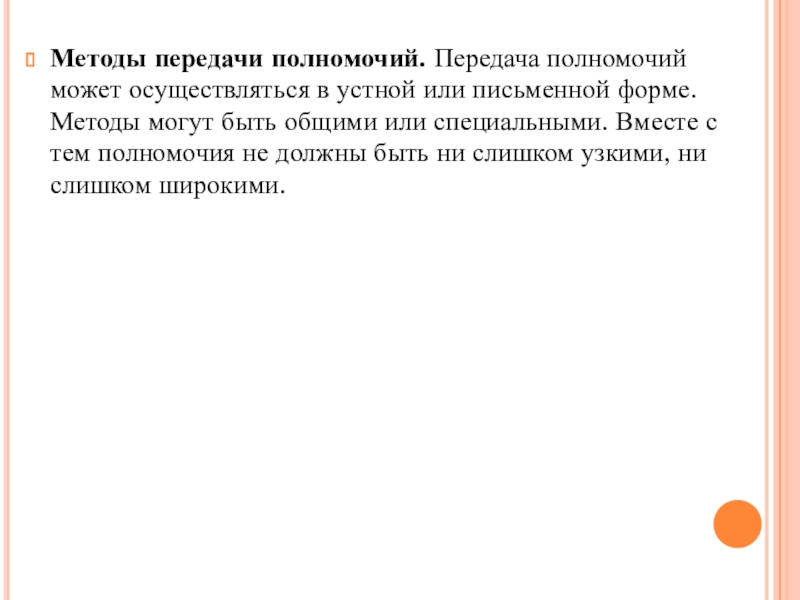 Методы передачи полномочий. Передача полномочий может осуществляться в устной или письменной форме. Методы могут быть общими или специальными. Вместе с тем полномочия не должны быть ни слишком узкими, ни слишком широкими.